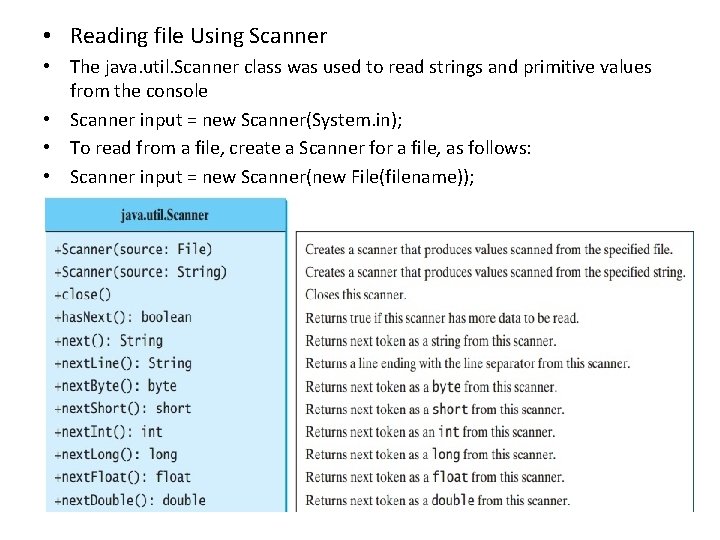 • Reading file Using Scanner
• The java.util.Scanner class was used to read strings and primitive values from the console
• Scanner input = new Scanner(System.in);
• To read from a file, create a Scanner for a file, as follows:
• Scanner input = new Scanner(new File(filename));

java.util.Scanner

+Scanner(source: File)
+Scanner(source: String)
+close()
+hasNext(): boolean
+next(): String
+nextLine(): String
+nextByte(): byte
+nextShort(): short
+nextInt(): int
+nextLong(): long
+nextFloat(): float
+nextDouble(): double

Creates a scanner that produces values scanned from the specified file.
Creates a scanner that produces values scanned from the specified string.
Closes this scanner.
Returns true if this scanner has more data to be read.
Returns next token as a string from this scanner.
Returns a line ending with the line separator from this scanner.
Returns next token as a byte from this scanner.
Returns next token as a short from this scanner.
Returns next token as an int from this scanner.
Returns next token as a long from this scanner.
Returns next token as a float from this scanner.
Returns next token as a double from this scanner.